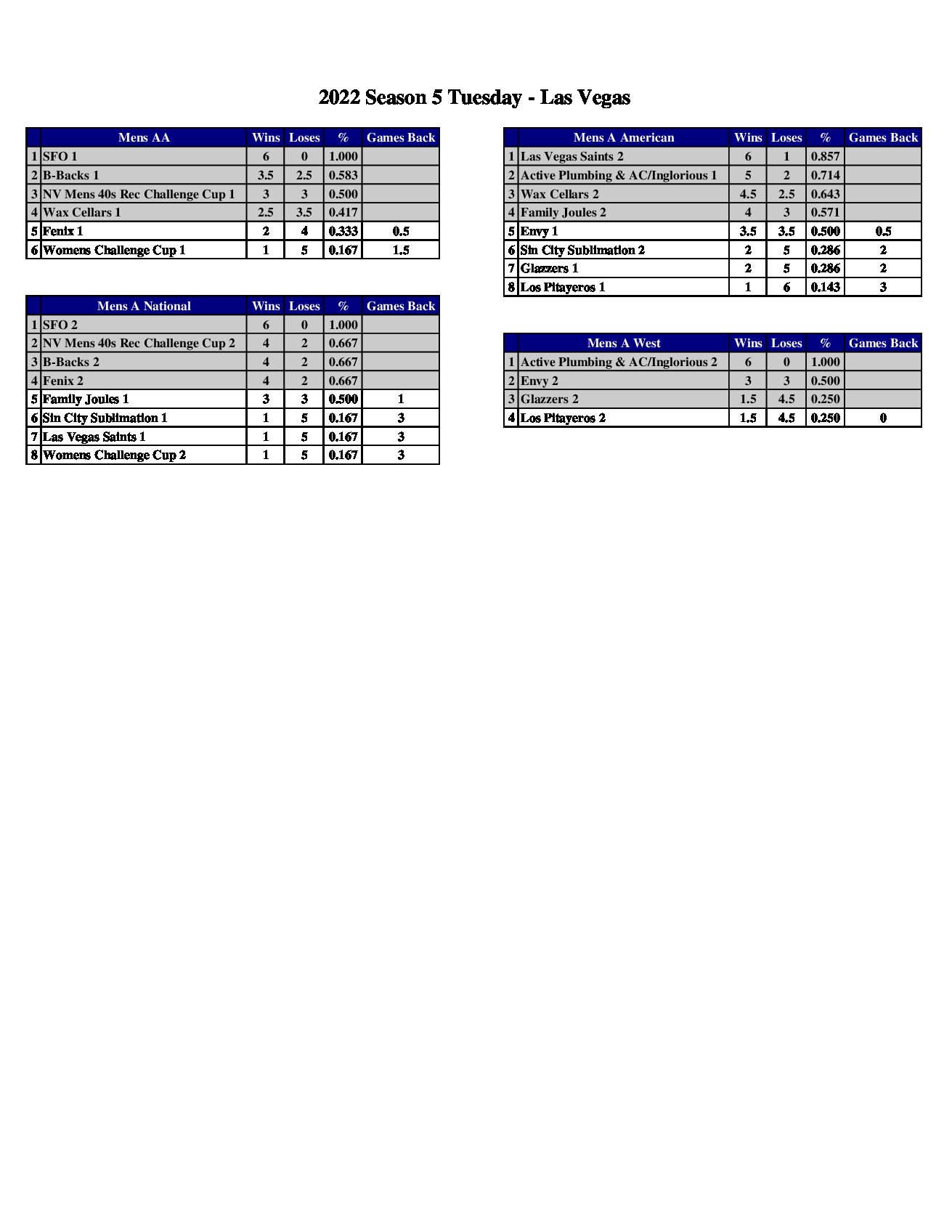 2022 Season 5 Tuesday - Las Vegas

| | Mens AA | Wins | Loses | % | Games Back |
|---|---|---|---|---|---|
| 1 | SFO 1 | 6 | 0 | 1.000 | |
| 2 | B-Backs 1 | 3.5 | 2.5 | 0.583 | |
| 3 | NV Mens 40s Rec Challenge Cup 1 | 3 | 3 | 0.500 | |
| 4 | Wax Cellars 1 | 2.5 | 3.5 | 0.417 | |
| 5 | Fenix 1 | 2 | 4 | 0.333 | 0.5 |
| 6 | Womens Challenge Cup 1 | 1 | 5 | 0.167 | 1.5 |

| | Mens A National | Wins | Loses | % | Games Back |
|---|---|---|---|---|---|
| 1 | SFO 2 | 6 | 0 | 1.000 | |
| 2 | NV Mens 40s Rec Challenge Cup 2 | 4 | 2 | 0.667 | |
| 3 | B-Backs 2 | 4 | 2 | 0.667 | |
| 4 | Fenix 2 | 4 | 2 | 0.667 | |
| 5 | Family Joules 1 | 3 | 3 | 0.500 | 1 |
| 6 | Sin City Sublimation 1 | 1 | 5 | 0.167 | 3 |
| 7 | Las Vegas Saints 1 | 1 | 5 | 0.167 | 3 |
| 8 | Womens Challenge Cup 2 | 1 | 5 | 0.167 | 3 |

| | Mens A American | Wins | Loses | % | Games Back |
|---|---|---|---|---|---|
| 1 | Las Vegas Saints 2 | 6 | 1 | 0.857 | |
| 2 | Active Plumbing & AC/Inglorious 1 | 5 | 2 | 0.714 | |
| 3 | Wax Cellars 2 | 4.5 | 2.5 | 0.643 | |
| 4 | Family Joules 2 | 4 | 3 | 0.571 | |
| 5 | Envy 1 | 3.5 | 3.5 | 0.500 | 0.5 |
| 6 | Sin City Sublimation 2 | 2 | 5 | 0.286 | 2 |
| 7 | Glazzers 1 | 2 | 5 | 0.286 | 2 |
| 8 | Los Pitayeros 1 | 1 | 6 | 0.143 | 3 |

| | Mens A West | Wins | Loses | % | Games Back |
|---|---|---|---|---|---|
| 1 | Active Plumbing & AC/Inglorious 2 | 6 | 0 | 1.000 | |
| 2 | Envy 2 | 3 | 3 | 0.500 | |
| 3 | Glazzers 2 | 1.5 | 4.5 | 0.250 | |
| 4 | Los Pitayeros 2 | 1.5 | 4.5 | 0.250 | 0 |